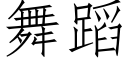 舞蹈